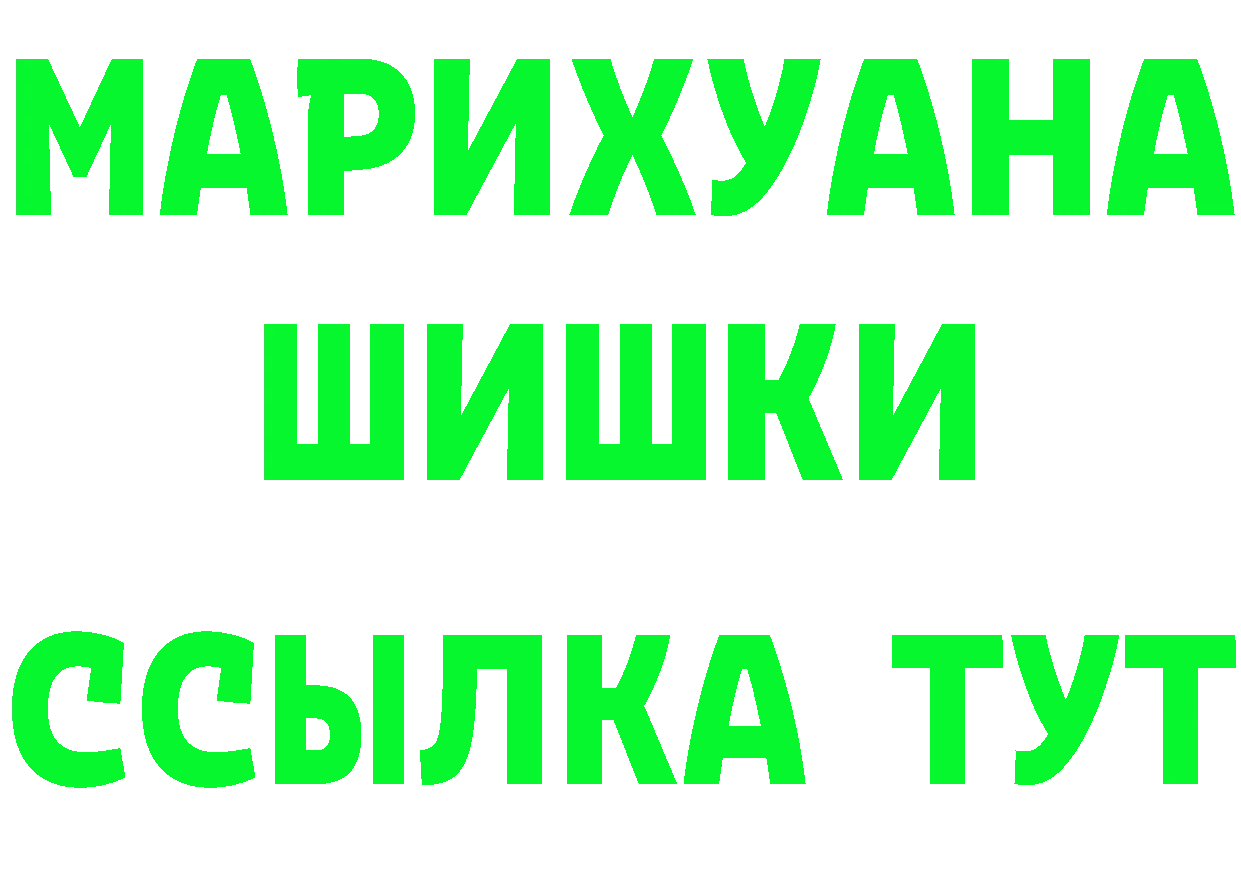 МАРИХУАНА
ШИШКИ
ССЫЛКА ТУТ